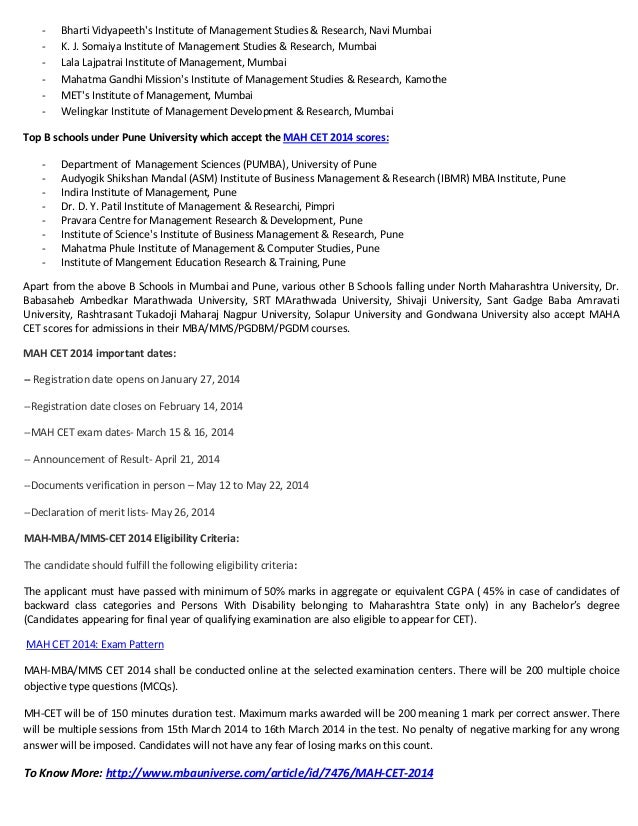 - Bharti Vidyapeeth's Institute of Management Studies & Research, Navi Mumbai
- K. J. Somaiya Institute of Management Studies & Research, Mumbai
- Lala Lajpatrai Institute of Management, Mumbai
- Mahatma Gandhi Mission's Institute of Management Studies & Research, Kamothe
- MET's Institute of Management, Mumbai
- Welingkar Institute of Management Development & Research, Mumbai

Top B schools under Pune University which accept the MAH CET 2014 scores:

- Department of Management Sciences (PUMBA), University of Pune
- Audyogik Shikshan Mandal (ASM) Institute of Business Management & Research (IBMR) MBA Institute, Pune
- Indira Institute of Management, Pune
- Dr. D. Y. Patil Institute of Management & Researchi, Pimpri
- Pravara Centre for Management Research & Development, Pune
- Institute of Science's Institute of Business Management & Research, Pune
- Mahatma Phule Institute of Management & Computer Studies, Pune
- Institute of Mangement Education Research & Training, Pune

Apart from the above B Schools in Mumbai and Pune, various other B Schools falling under North Maharashtra University, Dr. Babasaheb Ambedkar Marathwada University, SRT MArathwada University, Shivaji University, Sant Gadge Baba Amravati University, Rashtrasant Tukadoji Maharaj Nagpur University, Solapur University and Gondwana University also accept MAHA CET scores for admissions in their MBA/MMS/PGDBM/PGDM courses.

MAH CET 2014 important dates:

-- Registration date opens on January 27, 2014

--Registration date closes on February 14, 2014

--MAH CET exam dates- March 15 & 16, 2014

-- Announcement of Result- April 21, 2014

--Documents verification in person – May 12 to May 22, 2014

--Declaration of merit lists- May 26, 2014

MAH-MBA/MMS-CET 2014 Eligibility Criteria:

The candidate should fulfill the following eligibility criteria:

The applicant must have passed with minimum of 50% marks in aggregate or equivalent CGPA ( 45% in case of candidates of backward class categories and Persons With Disability belonging to Maharashtra State only) in any Bachelor's degree (Candidates appearing for final year of qualifying examination are also eligible to appear for CET).

MAH CET 2014: Exam Pattern

MAH-MBA/MMS CET 2014 shall be conducted online at the selected examination centers. There will be 200 multiple choice objective type questions (MCQs).

MH-CET will be of 150 minutes duration test. Maximum marks awarded will be 200 meaning 1 mark per correct answer. There will be multiple sessions from 15th March 2014 to 16th March 2014 in the test. No penalty of negative marking for any wrong answer will be imposed. Candidates will not have any fear of losing marks on this count.

To Know More: http://www.mbauniverse.com/article/id/7476/MAH-CET-2014